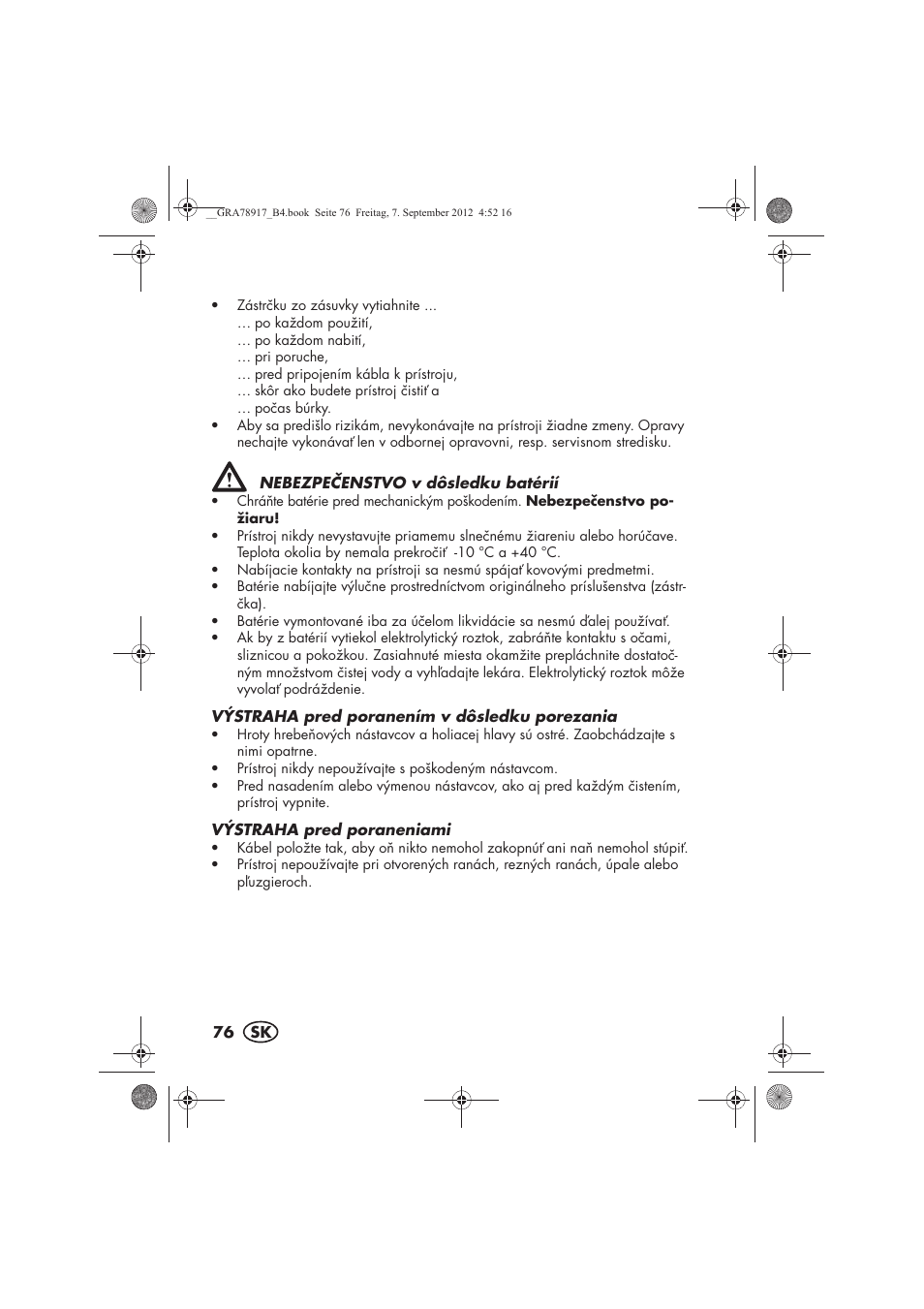 __GRA78917_B4.book Seite 76 Freitag, 7. September 2012 4:52 16

• Zástrčku zo zásuvky vytiahnite ...
… po každom použití,
… po každom nabití,
… pri poruche,
… pred pripojením kábla k prístroju,
… skôr ako budete prístroj čistiť a
… počas búrky.
• Aby sa predišlo rizikám, nevykonávajte na prístroji žiadne zmeny. Opravy nechajte vykonávať len v odbornej opravovni, resp. servisnom stredisku.

NEBEZPEČENSTVO v dôsledku batérií
• Chráňte batérie pred mechanickým poškodením. Nebezpečenstvo požiaru!
• Prístroj nikdy nevystavujte priamemu slnečnému žiareniu alebo horúčave. Teplota okolia by nemala prekročiť -10 °C a +40 °C.
• Nabíjacie kontakty na prístroji sa nesmú spájať kovovými predmetmi.
• Batérie nabíjajte výlučne prostredníctvom originálneho príslušenstva (zástrčka).
• Batérie vymontované iba za účelom likvidácie sa nesmú ďalej používať.
• Ak by z batérií vytiekol elektrolytický roztok, zabráňte kontaktu s očami, sliznicou a pokožkou. Zasiahnuté miesta okamžite prepláchnite dostatočným množstvom čistej vody a vyhľadajte lekára. Elektrolytický roztok môže vyvolať podráždenie.

VÝSTRAHA pred poranením v dôsledku porezania
• Hroty hrebeňových nástavcov a holiacej hlavy sú ostré. Zaobchádzajte s nimi opatrne.
• Prístroj nikdy nepoužívajte s poškodeným nástavcom.
• Pred nasadením alebo výmenou nástavcov, ako aj pred každým čistením, prístroj vypnite.

VÝSTRAHA pred poraneniami
• Kábel položte tak, aby oň nikto nemohol zakopnúť ani naň nemohol stúpiť.
• Prístroj nepoužívajte pri otvorených ranách, rezných ranách, úpale alebo pľuzgieroch.

76 SK